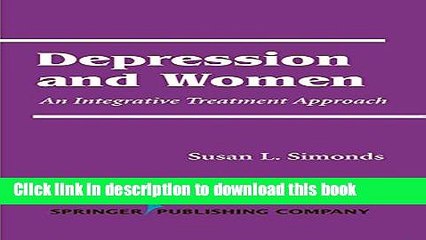 Depression and Women

An Integrative Treatment Approach

Susan L. Simonds

Click link in description to download this book

SPRINGER PUBLISHING COMPANY